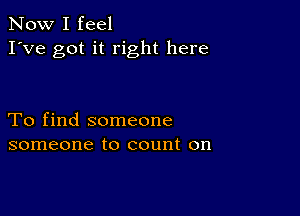 Now I feel
I´ve got it right here

To find someone
someone to count on